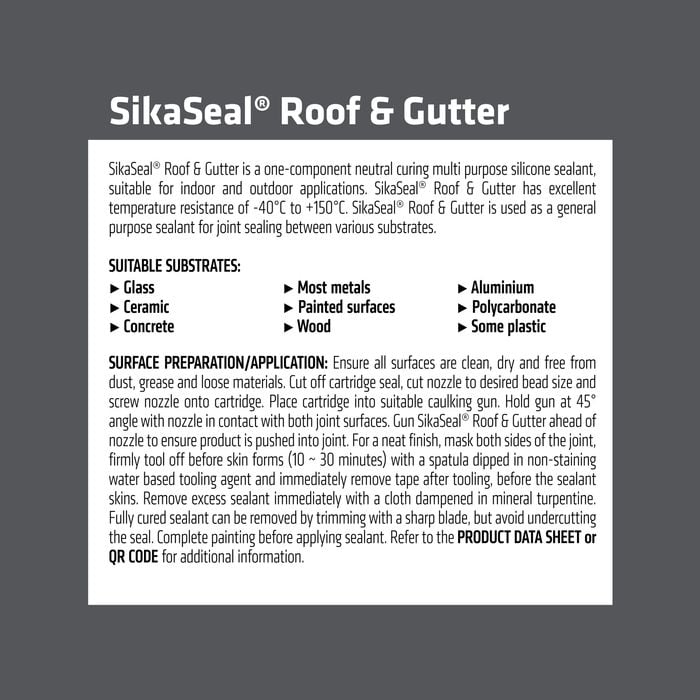 SikaSeal® Roof & Gutter

SikaSeal® Roof & Gutter is a one-component neutral curing multi purpose silicone sealant, suitable for indoor and outdoor applications. SikaSeal® Roof & Gutter has excellent temperature resistance of -40°C to +150°C. SikaSeal® Roof & Gutter is used as a general purpose sealant for joint sealing between various substrates.

SUITABLE SUBSTRATES:
► Glass
► Ceramic
► Concrete
► Most metals
► Painted surfaces
► Wood
► Aluminium
► Polycarbonate
► Some plastic

SURFACE PREPARATION/APPLICATION: Ensure all surfaces are clean, dry and free from dust, grease and loose materials. Cut off cartridge seal, cut nozzle to desired bead size and screw nozzle onto cartridge. Place cartridge into suitable caulking gun. Hold gun at 45° angle with nozzle in contact with both joint surfaces. Gun SikaSeal® Roof & Gutter ahead of nozzle to ensure product is pushed into joint. For a neat finish, mask both sides of the joint, firmly tool off before skin forms (10 ~ 30 minutes) with a spatula dipped in non-staining water based tooling agent and immediately remove tape after tooling, before the sealant skins. Remove excess sealant immediately with a cloth dampened in mineral turpentine. Fully cured sealant can be removed by trimming with a sharp blade, but avoid undercutting the seal. Complete painting before applying sealant. Refer to the PRODUCT DATA SHEET or QR CODE for additional information.